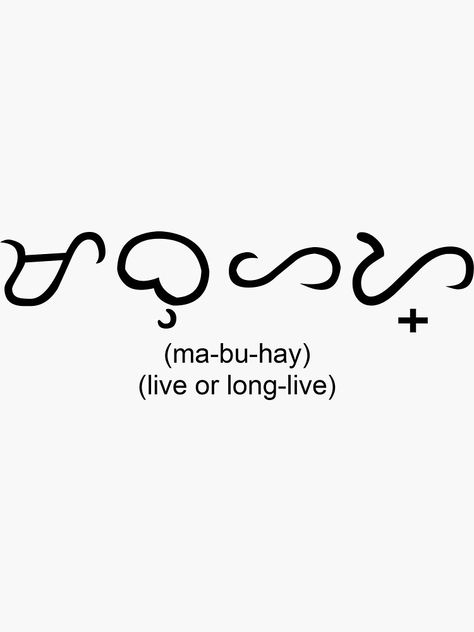 ᜋᜊᜓᜑᜌ᜔
(ma-bu-hay)
(live or long-live)